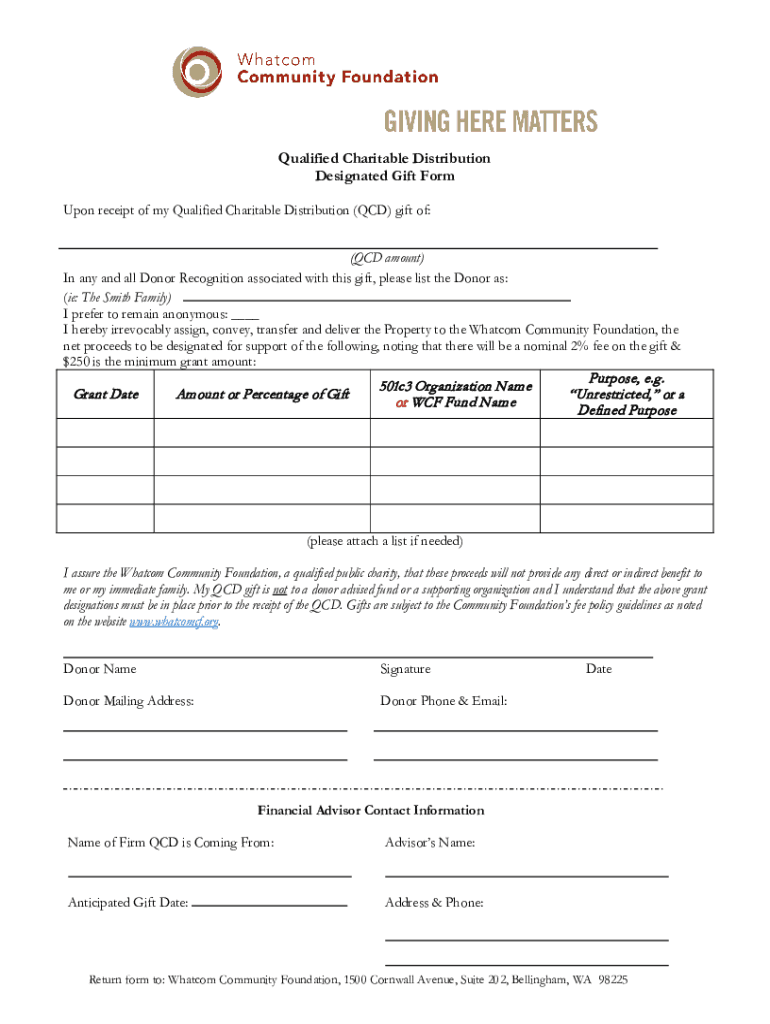 Whatcom
Community Foundation

GIVING HERE MATTERS

Qualified Charitable Distribution
Designated Gift Form

Upon receipt of my Qualified Charitable Distribution (QCD) gift of:

(QCD amount)

In any and all Donor Recognition associated with this gift, please list the Donor as:
(ie: The Smith Family)
I prefer to remain anonymous: ____
I hereby irrevocably assign, convey, transfer and deliver the Property to the Whatcom Community Foundation, the net proceeds to be designated for support of the following, noting that there will be a nominal 2% fee on the gift & $250 is the minimum grant amount:

| Grant Date | Amount or Percentage of Gift | 501c3 Organization Name or WCF Fund Name | Purpose, e.g. "Unrestricted," or a Defined Purpose |
|---|---|---|---|
| | | | |
| | | | |
| | | | |
| | | | |

(please attach a list if needed)

I assure the Whatcom Community Foundation, a qualified public charity, that these proceeds will not provide any direct or indirect benefit to me or my immediate family. My QCD gift is not to a donor advised fund or a supporting organization and I understand that the above grant designations must be in place prior to the receipt of the QCD. Gifts are subject to the Community Foundation's fee policy guidelines as noted on the website www.whatcomcf.org.

Donor Name
Signature
Date

Donor Mailing Address:
Donor Phone & Email:

Financial Advisor Contact Information

Name of Firm QCD is Coming From:
Advisor's Name:

Anticipated Gift Date:
Address & Phone:

Return form to: Whatcom Community Foundation, 1500 Cornwall Avenue, Suite 202, Bellingham, WA 98225